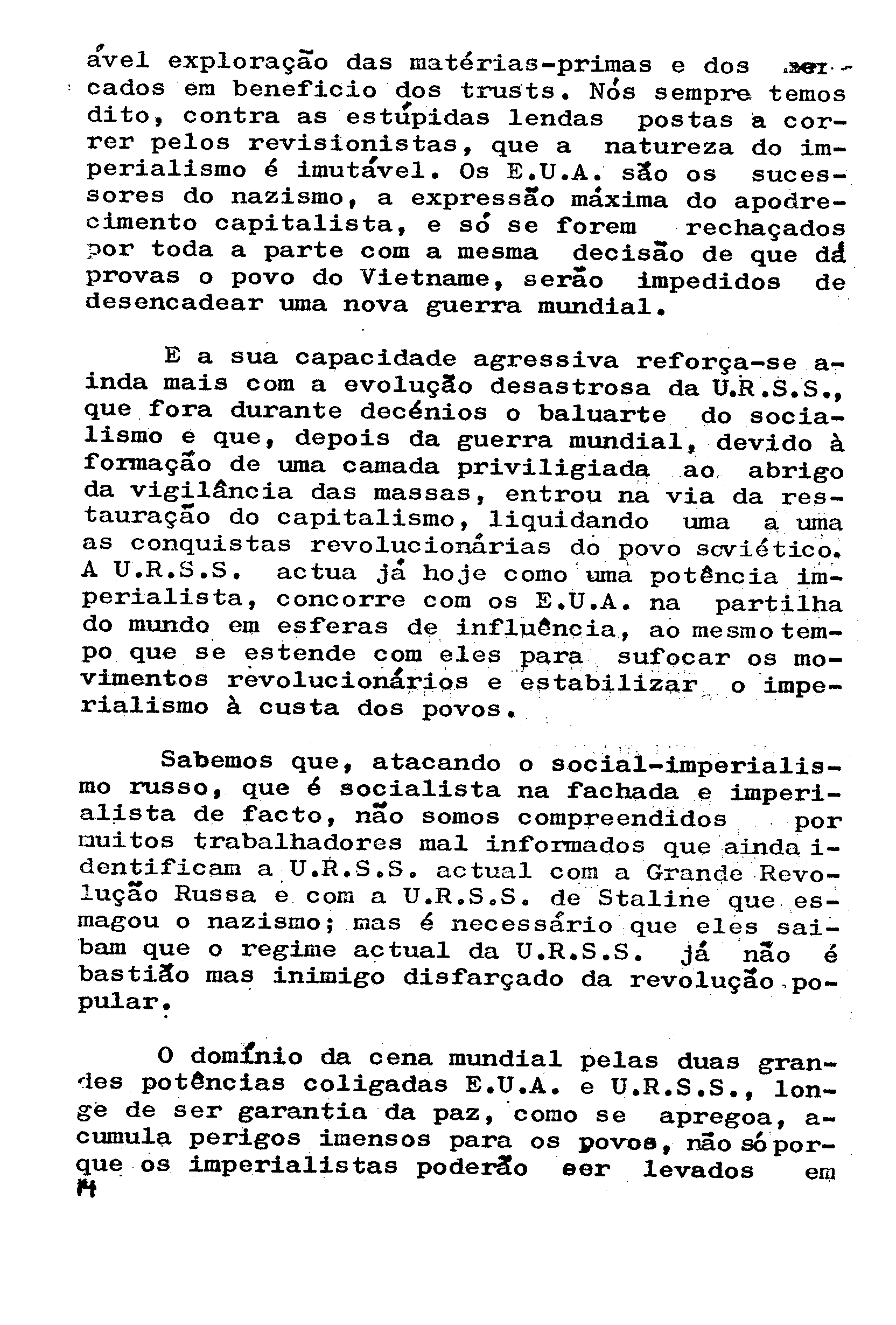 ável exploração das matérias-primas e dos mercados em beneficio dos trusts. Nós sempre temos dito, contra as estúpidas lendas postas a correr pelos revisionistas, que a natureza do imperialismo é imutável. Os E.U.A. são os sucessores do nazismo, a expressão máxima do apodrecimento capitalista, e só se forem rechaçados por toda a parte com a mesma decisão de que dá provas o povo do Vietname, serão impedidos de desencadear uma nova guerra mundial.

E a sua capacidade agressiva reforça-se ainda mais com a evolução desastrosa da U.R.S.S., que fora durante decénios o baluarte do socialismo e que, depois da guerra mundial, devido à formação de uma camada priviligiada ao abrigo da vigilância das massas, entrou na via da restauração do capitalismo, liquidando uma a uma as conquistas revolucionárias do povo soviético. A U.R.S.S. actua já hoje como uma potência imperialista, concorre com os E.U.A. na partilha do mundo em esferas de influência, ao mesmo tempo que se estende com eles para sufocar os movimentos revolucionários e estabilizar o imperialismo à custa dos povos.

Sabemos que, atacando o social-imperialismo russo, que é socialista na fachada e imperialista de facto, não somos compreendidos por muitos trabalhadores mal informados que ainda identificam a U.R.S.S. actual com a Grande Revolução Russa e com a U.R.S.S. de Staline que esmagou o nazismo; mas é necessário que eles saibam que o regime actual da U.R.S.S. já não é bastião mas inimigo disfarçado da revolução popular.

O domínio da cena mundial pelas duas grandes potências coligadas E.U.A. e U.R.S.S., longe de ser garantia da paz, como se apregoa, acumula perigos imensos para os povos, não só porque os imperialistas poderão ser levados em
14